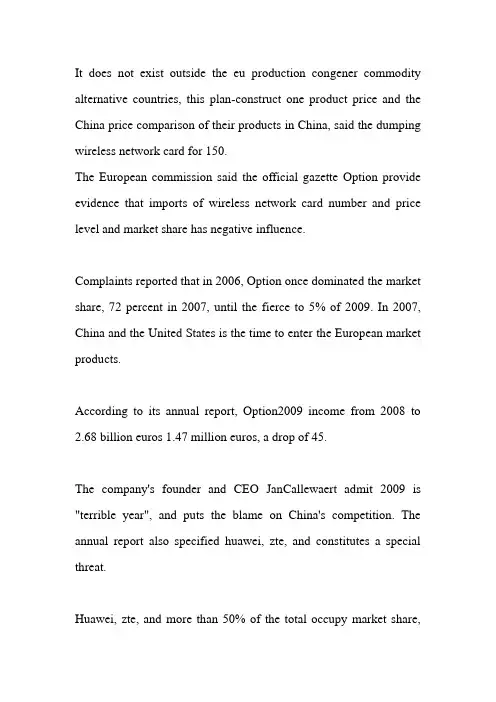 It does not exist outside the eu production congener commodity alternative countries, this plan-construct one product price and the China price comparison of their products in China, said the dumping wireless network card for 150.

The European commission said the official gazette Option provide evidence that imports of wireless network card number and price level and market share has negative influence.

Complaints reported that in 2006, Option once dominated the market share, 72 percent in 2007, until the fierce to 5% of 2009. In 2007, China and the United States is the time to enter the European market products.

According to its annual report, Option2009 income from 2008 to 2.68 billion euros 1.47 million euros, a drop of 45.

The company's founder and CEO JanCallewaert admit 2009 is "terrible year", and puts the blame on China's competition. The annual report also specified huawei, zte, and constitutes a special threat.

Huawei, zte, and more than 50% of the total occupy market share,